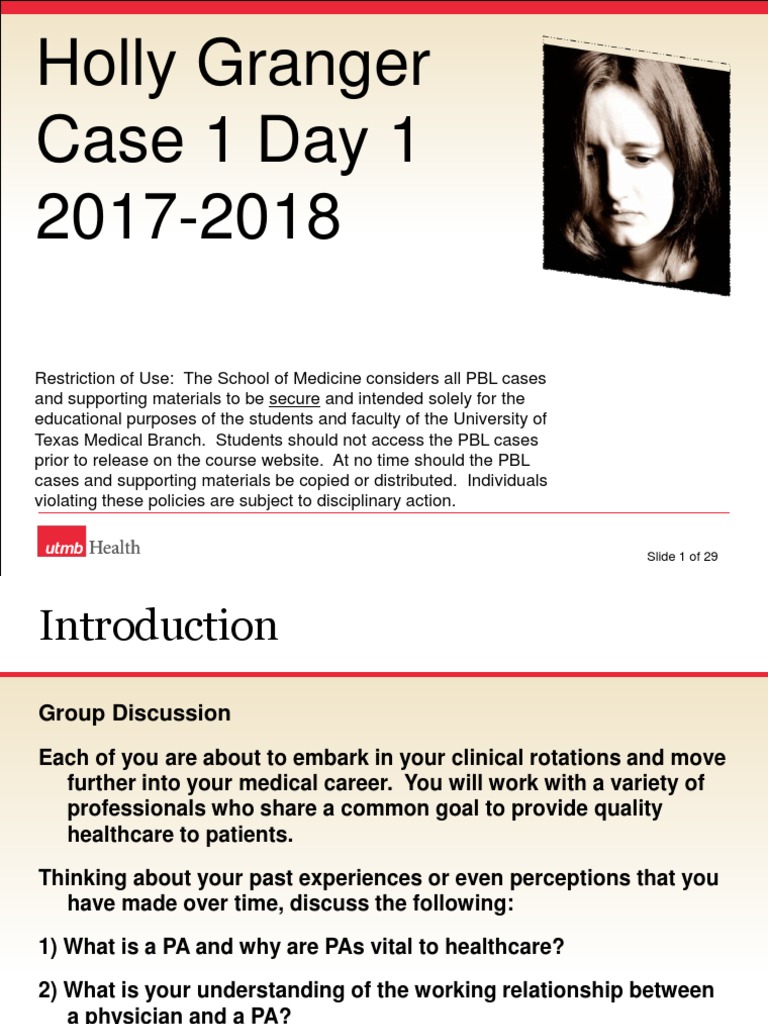 Holly Granger
Case 1 Day 1
2017-2018

Restriction of Use: The School of Medicine considers all PBL cases and supporting materials to be secure and intended solely for the educational purposes of the students and faculty of the University of Texas Medical Branch. Students should not access the PBL cases prior to release on the course website. At no time should the PBL cases and supporting materials be copied or distributed. Individuals violating these policies are subject to disciplinary action.

utmb Health

Slide 1 of 29

Introduction

Group Discussion

Each of you are about to embark in your clinical rotations and move further into your medical career. You will work with a variety of professionals who share a common goal to provide quality healthcare to patients.

Thinking about your past experiences or even perceptions that you have made over time, discuss the following:

1) What is a PA and why are PAs vital to healthcare?

2) What is your understanding of the working relationship between a physician and a PA?